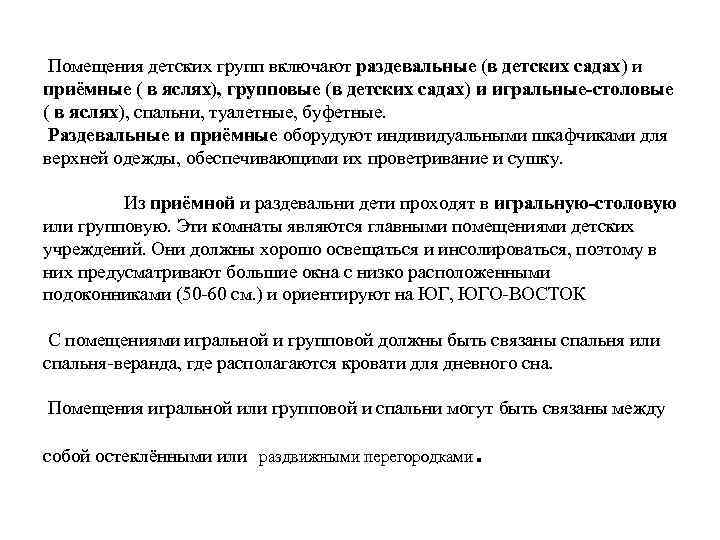 Помещения детских групп включают раздевальные (в детских садах) и приёмные ( в яслях), групповые (в детских садах) и игральные-столовые ( в яслях), спальни, туалетные, буфетные.
Раздевальные и приёмные оборудуют индивидуальными шкафчиками для верхней одежды, обеспечивающими их проветривание и сушку.

Из приёмной и раздевальни дети проходят в игральную-столовую или групповую. Эти комнаты являются главными помещениями детских учреждений. Они должны хорошо освещаться и инсолироваться, поэтому в них предусматривают большие окна с низко расположенными подоконниками (50-60 см.) и ориентируют на ЮГ, ЮГО-ВОСТОК

С помещениями игральной и групповой должны быть связаны спальня или спальня-веранда, где располагаются кровати для дневного сна.

Помещения игральной или групповой и спальни могут быть связаны между

собой остеклёнными или раздвижными перегородками.